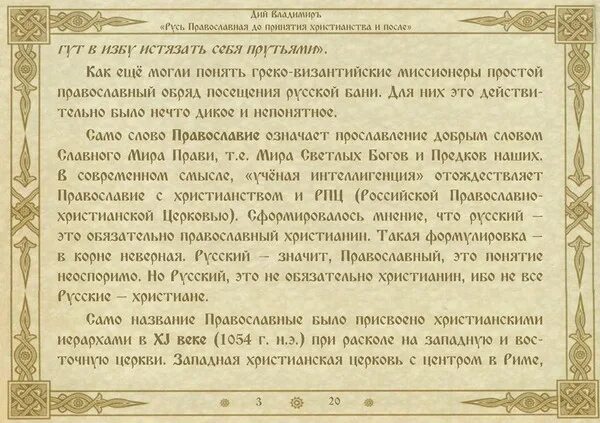 Дий Владимиръ
«Русь Православная до принятия христианства и после»

гут в избу истязать себя прутьями».

Как ещё могли понять греко-византийские миссионеры простой православный обряд посещения русской бани. Для них это действительно было нечто дикое и непонятное.

Само слово Православие означает прославление добрым словом Славного Мира Прави, т.е. Мира Светлых Богов и Предков наших. В современном смысле, «учёная интеллигенция» отождествляет Православие с христианством и РПЦ (Российской Православно-христианской Церковью). Сформировалось мнение, что русский – это обязательно православный христианин. Такая формулировка – в корне неверная. Русский – значит, Православный, это понятие неоспоримо. Но Русский, это не обязательно христианин, ибо не все Русские – христиане.

Само название Православные было присвоено христианскими иерархами в XJ веке (1054 г. н.э.) при расколе на западную и восточную церкви. Западная христианская церковь с центром в Риме,

3 20